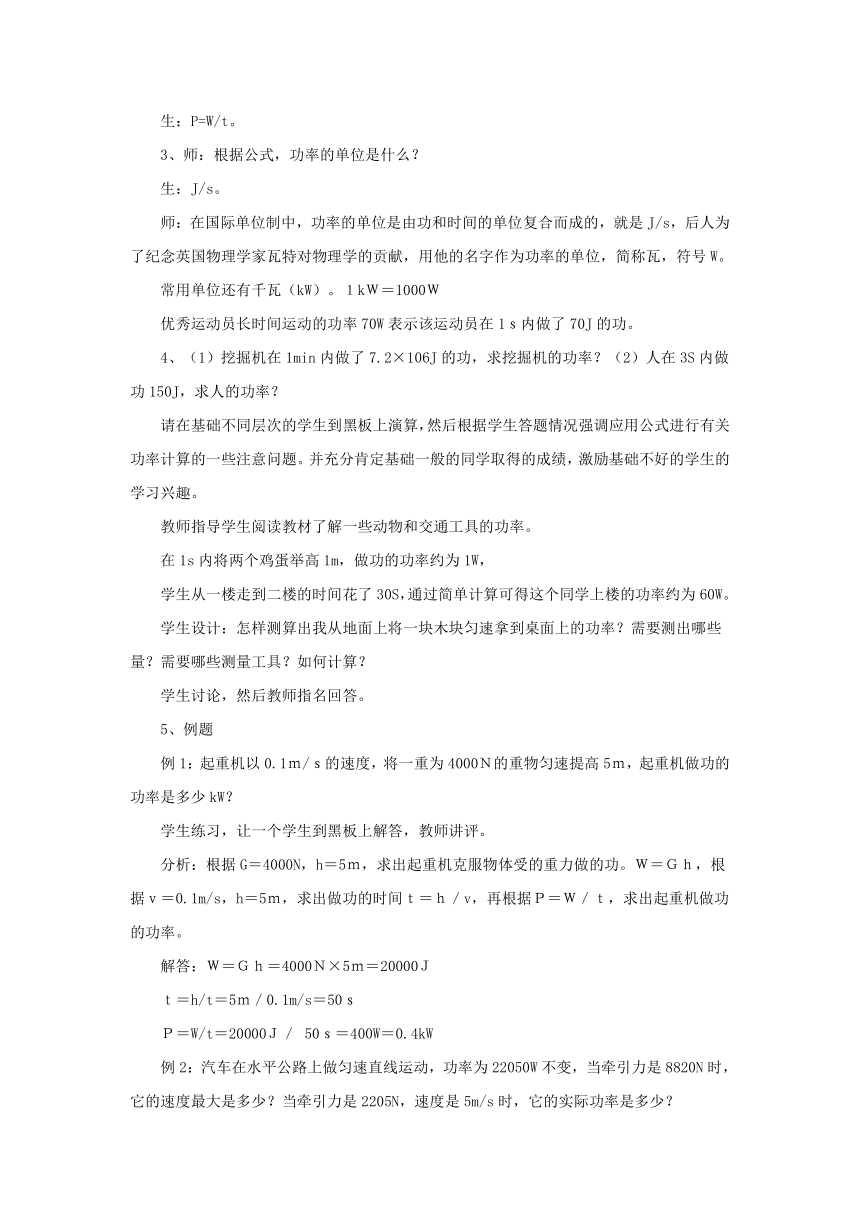 生：P=W/t。

3、师：根据公式，功率的单位是什么？

生：J/s。

师：在国际单位制中，功率的单位是由功和时间的单位复合而成的，就是 J/s，后人为了纪念英国物理学家瓦特对物理学的贡献，用他的名字作为功率的单位，简称瓦，符号 W。

常用单位还有千瓦（kW）。1 kW＝1000W

优秀运动员长时间运动的功率 70W 表示该运动员在 1 s 内做了 70J 的功。

4、（1）挖掘机在 1min 内做了 7.2×106J 的功，求挖掘机的功率？（2）人在 3S 内做功 150J，求人的功率？

请在基础不同层次的学生到黑板上演算，然后根据学生答题情况强调应用公式进行有关功率计算的一些注意问题。并充分肯定基础一般的同学取得的成绩，激励基础不好的学生的学习兴趣。

教师指导学生阅读教材了解一些动物和交通工具的功率。

在 1s 内将两个鸡蛋举高 1m，做功的功率约为 1W，

学生从一楼走到二楼的时间花了 30S，通过简单计算可得这个同学上楼的功率约为 60W。

学生设计：怎样测算出我从地面上将一块木块匀速拿到桌面上的功率？需要测出哪些量？需要哪些测量工具？如何计算？

学生讨论，然后教师指名回答。

5、例题

例 1：起重机以 0.1m/ s 的速度，将一重为 4000N 的重物匀速提高 5m，起重机做功的功率是多少 kW?

学生练习，让一个学生到黑板上解答，教师讲评。

分析：根据 G＝4000N，h＝5m，求出起重机克服物体受的重力做的功。W＝G h，根据 v＝0.1m/s，h＝5m，求出做功的时间 t＝h / v，再根据 P＝W / t，求出起重机做功的功率。

解答：W＝G h＝4000N×5m＝20000J

t＝h/t＝5m / 0.1m/s＝50 s

P＝W/t＝20000J / 50 s＝400W＝0.4kW

例 2：汽车在水平公路上做匀速直线运动，功率为 22050W 不变，当牵引力是 8820N 时，它的速度最大是多少？当牵引力是 2205N，速度是 5m/s 时，它的实际功率是多少？